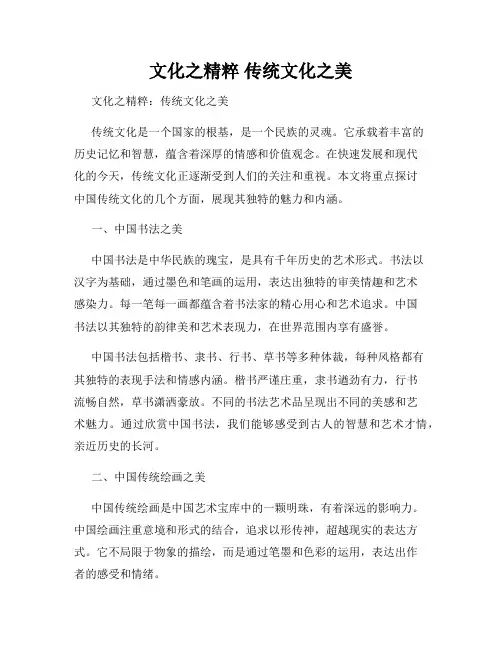 文化之精粹 传统文化之美

文化之精粹：传统文化之美

传统文化是一个国家的根基，是一个民族的灵魂。它承载着丰富的历史记忆和智慧，蕴含着深厚的情感和价值观念。在快速发展和现代化的今天，传统文化正逐渐受到人们的关注和重视。本文将重点探讨中国传统文化的几个方面，展现其独特的魅力和内涵。

一、中国书法之美

中国书法是中华民族的瑰宝，是具有千年历史的艺术形式。书法以汉字为基础，通过墨色和笔画的运用，表达出独特的审美情趣和艺术感染力。每一笔每一画都蕴含着书法家的精心用心和艺术追求。中国书法以其独特的韵律美和艺术表现力，在世界范围内享有盛誉。

中国书法包括楷书、隶书、行书、草书等多种体裁，每种风格都有其独特的表现手法和情感内涵。楷书严谨庄重，隶书遒劲有力，行书流畅自然，草书潇洒豪放。不同的书法艺术品呈现出不同的美感和艺术魅力。通过欣赏中国书法，我们能够感受到古人的智慧和艺术才情，亲近历史的长河。

二、中国传统绘画之美

中国传统绘画是中国艺术宝库中的一颗明珠，有着深远的影响力。中国绘画注重意境和形式的结合，追求以形传神，超越现实的表达方式。它不局限于物象的描绘，而是通过笔墨和色彩的运用，表达出作者的感受和情绪。